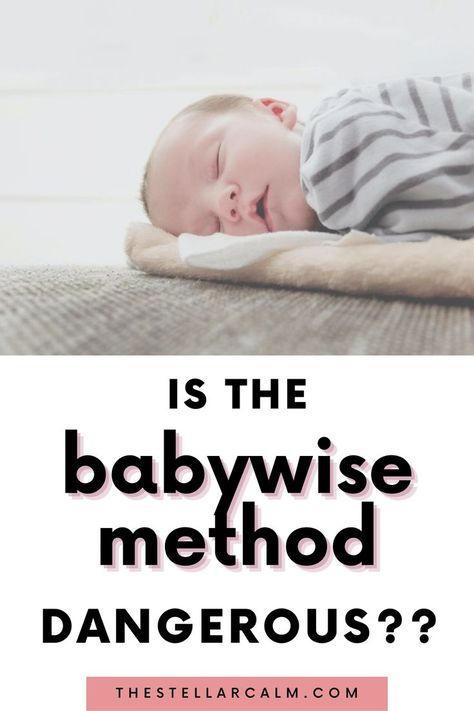 IS THE
babywise
method
DANGEROUS??

THESTELLARCALM.COM